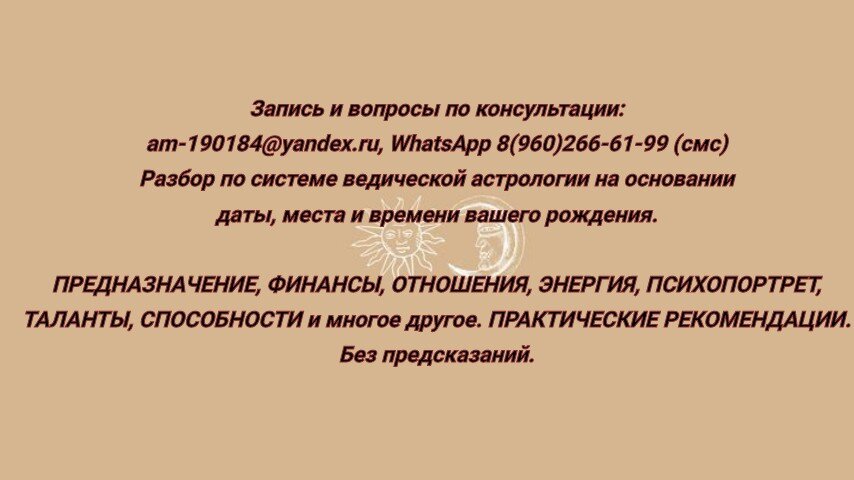 Запись и вопросы по консультации:
am-190184@yandex.ru, WhatsApp 8(960)266-61-99 (смс)
Разбор по системе ведической астрологии на основании даты, места и времени вашего рождения.

ПРЕДНАЗНАЧЕНИЕ, ФИНАНСЫ, ОТНОШЕНИЯ, ЭНЕРГИЯ, ПСИХОПОРТРЕТ, ТАЛАНТЫ, СПОСОБНОСТИ и многое другое. ПРАКТИЧЕСКИЕ РЕКОМЕНДАЦИИ.
Без предсказаний.